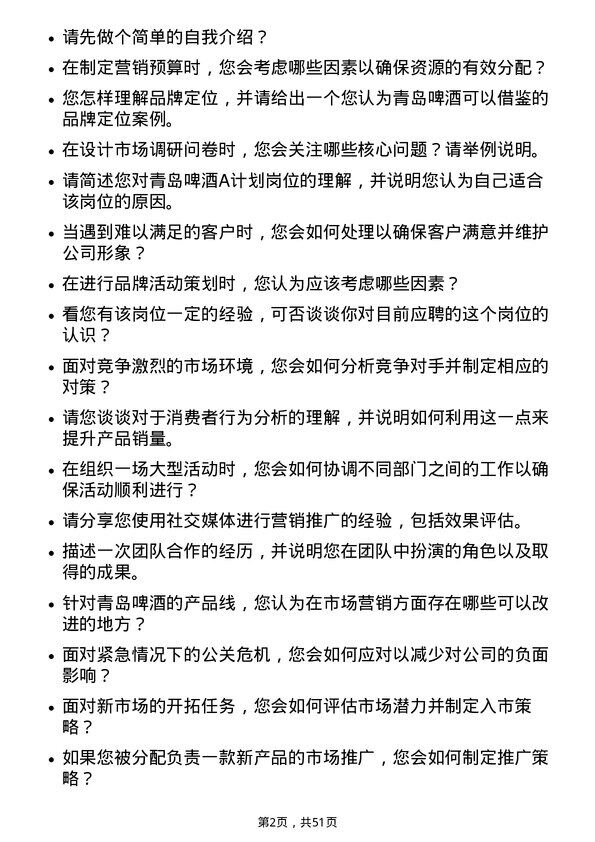 • 请先做个简单的自我介绍？

• 在制定营销预算时，您会考虑哪些因素以确保资源的有效分配？

• 您怎样理解品牌定位，并请给出一个您认为青岛啤酒可以借鉴的品牌定位案例。

• 在设计市场调研问卷时，您会关注哪些核心问题？请举例说明。

• 请简述您对青岛啤酒A计划岗位的理解，并说明您认为自己适合该岗位的原因。

• 当遇到难以满足的客户时，您会如何处理以确保客户满意并维护公司形象？

• 在进行品牌活动策划时，您认为应该考虑哪些因素？

• 看您有该岗位一定的经验，可否谈谈你对目前应聘的这个岗位的认识？

• 面对竞争激烈的市场环境，您会如何分析竞争对手并制定相应的对策？

• 请您谈谈对于消费者行为分析的理解，并说明如何利用这一点来提升产品销量。

• 在组织一场大型活动时，您会如何协调不同部门之间的工作以确保活动顺利进行？

• 请分享您使用社交媒体进行营销推广的经验，包括效果评估。

• 描述一次团队合作的经历，并说明您在团队中扮演的角色以及取得的成果。

• 针对青岛啤酒的产品线，您认为在市场营销方面存在哪些可以改进的地方？

• 面对紧急情况下的公关危机，您会如何应对以减少对公司的负面影响？

• 面对新市场的开拓任务，您会如何评估市场潜力并制定入市策略？

• 如果您被分配负责一款新产品的市场推广，您会如何制定推广策略？

第2页，共51页